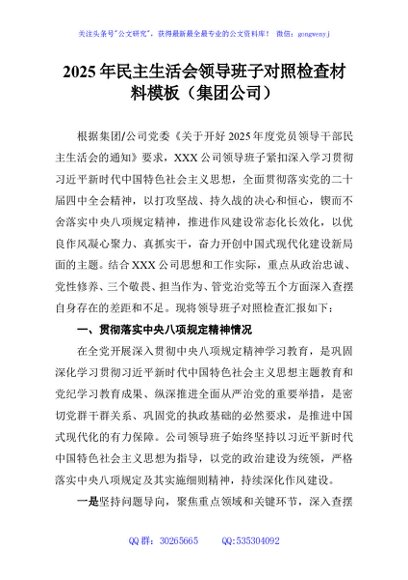 关注头条号"公文研究"，获得最新最全最专业的公文资料库！ 微信：gongwenyj

2025年民主生活会领导班子对照检查材料模板（集团公司）

根据集团/公司党委《关于开好2025年度党员领导干部民主生活会的通知》要求，XXX公司领导班子紧扣深入学习贯彻习近平新时代中国特色社会主义思想，全面贯彻落实党的二十届四中全会精神，以打攻坚战、持久战的决心和恒心，锲而不舍落实中央八项规定精神，推进作风建设常态化长效化，以优良作风凝心聚力、真抓实干，奋力开创中国式现代化建设新局面的主题。结合XXX公司思想和工作实际，重点从政治忠诚、党性修养、三个敬畏、担当作为、管党治党等五个方面深入查摆自身存在的差距和不足。现将领导班子对照检查汇报如下：

一、贯彻落实中央八项规定精神情况

在全党开展深入贯彻中央八项规定精神学习教育，是巩固深化学习贯彻习近平新时代中国特色社会主义思想主题教育和党纪学习教育成果、纵深推进全面从严治党的重要举措，是密切党群干群关系、巩固党的执政基础的必然要求，是推进中国式现代化的有力保障。公司领导班子始终坚持以习近平新时代中国特色社会主义思想为指导，以党的政治建设为统领，严格落实中央八项规定及其实施细则精神，持续深化作风建设。

一是坚持问题导向，聚焦重点领域和关键环节，深入查摆

QQ群：30265665 QQ:535304092